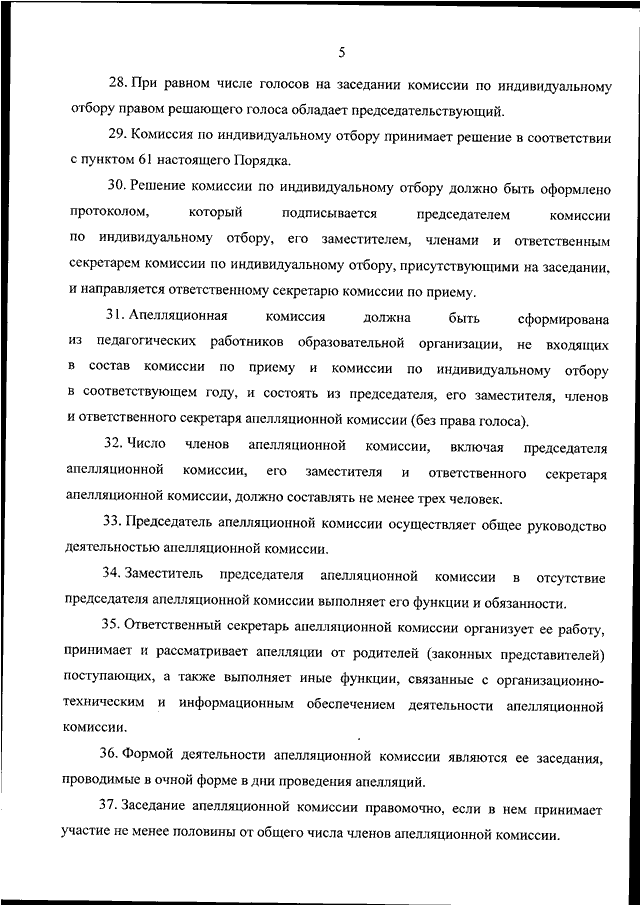 5

28. При равном числе голосов на заседании комиссии по индивидуальному отбору правом решающего голоса обладает председательствующий.

29. Комиссия по индивидуальному отбору принимает решение в соответствии с пунктом 61 настоящего Порядка.

30. Решение комиссии по индивидуальному отбору должно быть оформлено протоколом, который подписывается председателем комиссии по индивидуальному отбору, его заместителем, членами и ответственным секретарем комиссии по индивидуальному отбору, присутствующими на заседании, и направляется ответственному секретарю комиссии по приему.

31. Апелляционная комиссия должна быть сформирована из педагогических работников образовательной организации, не входящих в состав комиссии по приему и комиссии по индивидуальному отбору в соответствующем году, и состоять из председателя, его заместителя, членов и ответственного секретаря апелляционной комиссии (без права голоса).

32. Число членов апелляционной комиссии, включая председателя апелляционной комиссии, его заместителя и ответственного секретаря апелляционной комиссии, должно составлять не менее трех человек.

33. Председатель апелляционной комиссии осуществляет общее руководство деятельностью апелляционной комиссии.

34. Заместитель председателя апелляционной комиссии в отсутствие председателя апелляционной комиссии выполняет его функции и обязанности.

35. Ответственный секретарь апелляционной комиссии организует ее работу, принимает и рассматривает апелляции от родителей (законных представителей) поступающих, а также выполняет иные функции, связанные с организационно-техническим и информационным обеспечением деятельности апелляционной комиссии.

36. Формой деятельности апелляционной комиссии являются ее заседания, проводимые в очной форме в дни проведения апелляций.

37. Заседание апелляционной комиссии правомочно, если в нем принимает участие не менее половины от общего числа членов апелляционной комиссии.